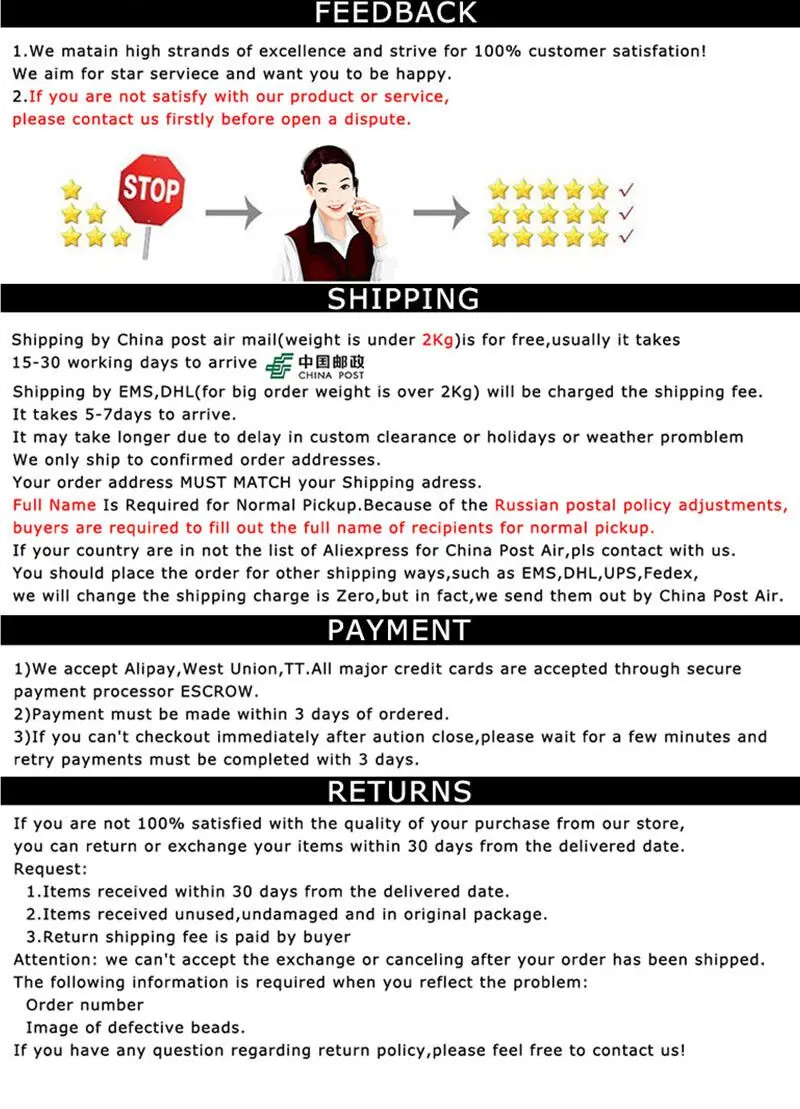 FEEDBACK

1.We matain high strands of excellence and strive for 100% customer satisfation! We aim for star serviece and want you to be happy.
2.If you are not satisfy with our product or service, please contact us firstly before open a dispute.

STOP

SHIPPING

Shipping by China post air mail(weight is under 2Kg)is for free,usually it takes 15-30 working days to arrive 中国邮政 CHINA POST
Shipping by EMS,DHL(for big order weight is over 2Kg) will be charged the shipping fee. It takes 5-7days to arrive.
It may take longer due to delay in custom clearance or holidays or weather promblem
We only ship to confirmed order addresses.
Your order address MUST MATCH your Shipping adress.
Full Name Is Required for Normal Pickup.Because of the Russian postal policy adjustments, buyers are required to fill out the full name of recipients for normal pickup.
If your country are in not the list of Aliexpress for China Post Air,pls contact with us.
You should place the order for other shipping ways,such as EMS,DHL,UPS,Fedex, we will change the shipping charge is Zero,but in fact,we send them out by China Post Air.

PAYMENT

1)We accept Alipay,West Union,TT.All major credit cards are accepted through secure payment processor ESCROW.
2)Payment must be made within 3 days of ordered.
3)If you can't checkout immediately after aution close,please wait for a few minutes and retry payments must be completed with 3 days.

RETURNS

If you are not 100% satisfied with the quality of your purchase from our store, you can return or exchange your items within 30 days from the delivered date.
Request:
1.Items received within 30 days from the delivered date.
2.Items received unused,undamaged and in original package.
3.Return shipping fee is paid by buyer
Attention: we can't accept the exchange or canceling after your order has been shipped.
The following information is required when you reflect the problem:
Order number
Image of defective beads.
If you have any question regarding return policy,please feel free to contact us!